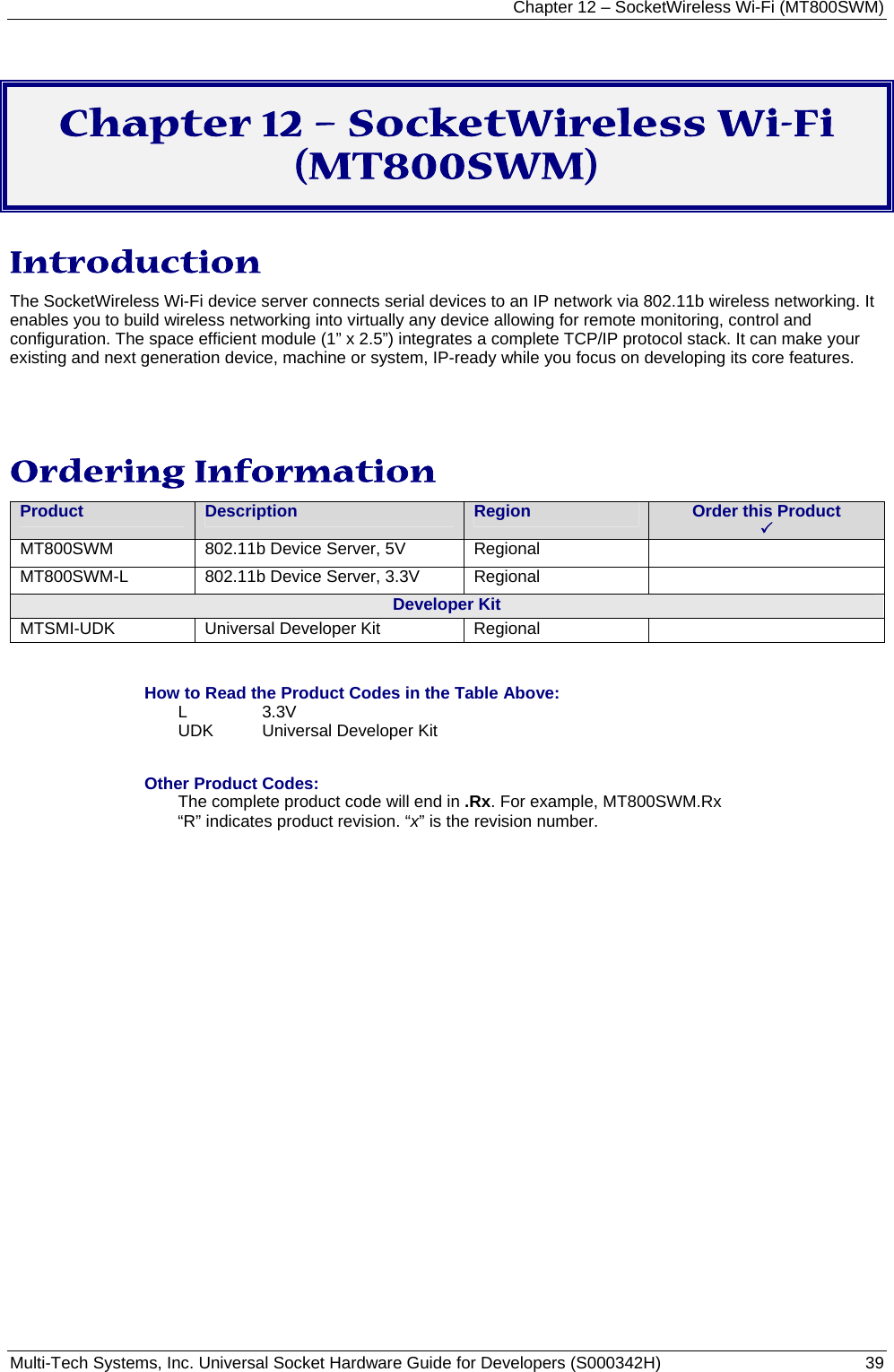 Chapter 12 – SocketWireless Wi-Fi (MT800SWM)

Chapter 12 – SocketWireless Wi-Fi (MT800SWM)

Introduction

The SocketWireless Wi-Fi device server connects serial devices to an IP network via 802.11b wireless networking. It enables you to build wireless networking into virtually any device allowing for remote monitoring, control and configuration. The space efficient module (1” x 2.5”) integrates a complete TCP/IP protocol stack. It can make your existing and next generation device, machine or system, IP-ready while you focus on developing its core features.

Ordering Information

| Product | Description | Region | Order this Product ✓ |
|---|---|---|---|
| MT800SWM | 802.11b Device Server, 5V | Regional | |
| MT800SWM-L | 802.11b Device Server, 3.3V | Regional | |
| Developer Kit | | | |
| MTSMI-UDK | Universal Developer Kit | Regional | |

How to Read the Product Codes in the Table Above:
L 3.3V
UDK Universal Developer Kit

Other Product Codes:
The complete product code will end in .Rx. For example, MT800SWM.Rx
“R” indicates product revision. “x” is the revision number.

Multi-Tech Systems, Inc. Universal Socket Hardware Guide for Developers (S000342H) 39